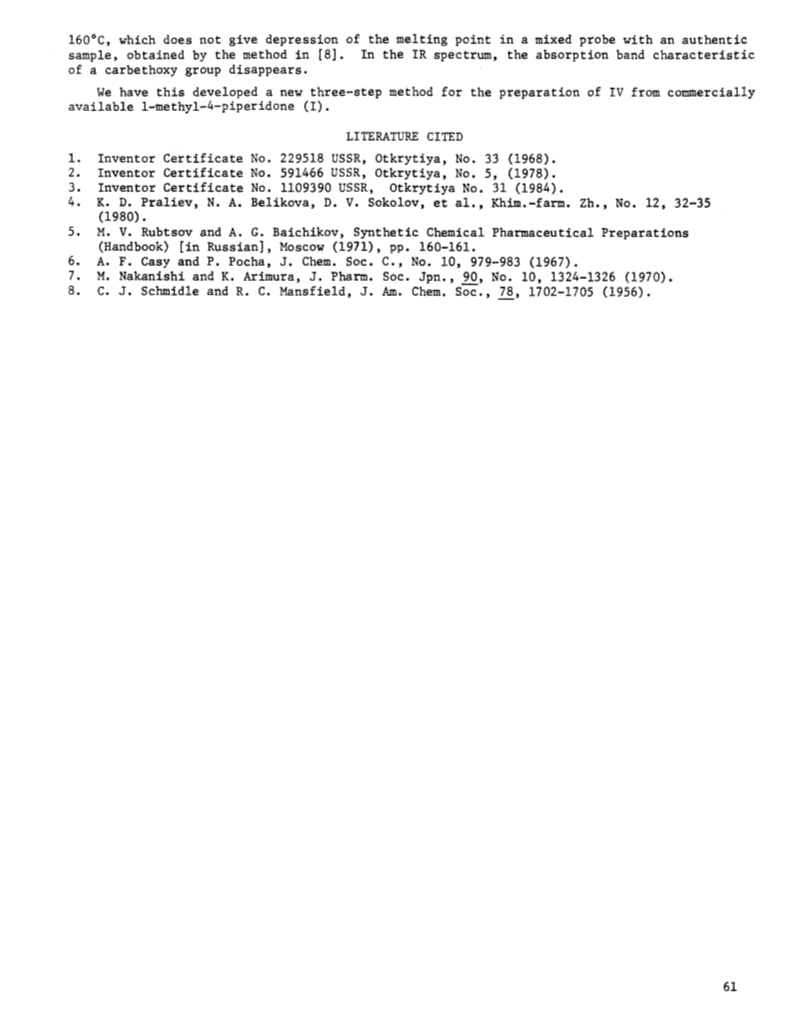 160°C, which does not give depression of the melting point in a mixed probe with an authentic sample, obtained by the method in [8]. In the IR spectrum, the absorption band characteristic of a carbethoxy group disappears.

We have this developed a new three-step method for the preparation of IV from commercially available 1-methyl-4-piperidone (I).

LITERATURE CITED

1. Inventor Certificate No. 229518 USSR, Otkrytiya, No. 33 (1968).
2. Inventor Certificate No. 591466 USSR, Otkrytiya, No. 5, (1978).
3. Inventor Certificate No. 1109390 USSR, Otkrytiya No. 31 (1984).
4. K. D. Praliev, N. A. Belikova, D. V. Sokolov, et al., Khim.-farm. Zh., No. 12, 32-35 (1980).
5. M. V. Rubtsov and A. G. Baichikov, Synthetic Chemical Pharmaceutical Preparations (Handbook) [in Russian], Moscow (1971), pp. 160-161.
6. A. F. Casy and P. Pocha, J. Chem. Soc. C., No. 10, 979-983 (1967).
7. M. Nakanishi and K. Arimura, J. Pharm. Soc. Jpn., 90, No. 10, 1324-1326 (1970).
8. C. J. Schmidle and R. C. Mansfield, J. Am. Chem. Soc., 78, 1702-1705 (1956).

61